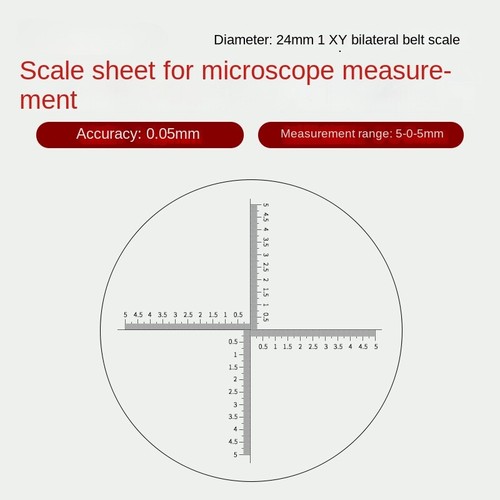 Diameter: 24mm 1 XY bilateral belt scale

Scale sheet for microscope measurement

Accuracy: 0.05mm

Measurement range: 5-0-5mm

5 4.5 4 3.5 3 2.5 2 1.5 1 0.5

5 4.5 4 3.5 3 2.5 2 1.5 1 0.5

0.5 1 1.5 2 2.5 3 3.5 4 4.5 5

0.5 1 1.5 2 2.5 3 3.5 4 4.5 5